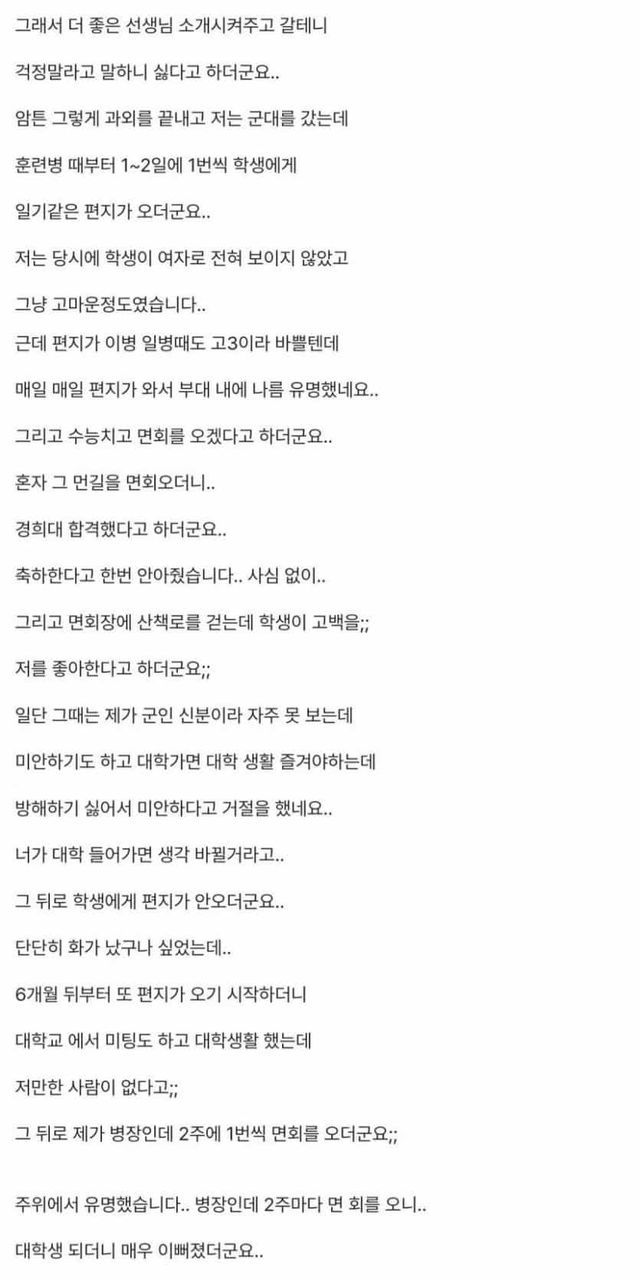 그래서 더 좋은 선생님 소개시켜주고 갈테니

걱정말라고 말하니 싫다고 하더군요..

암튼 그렇게 과외를 끝내고 저는 군대를 갔는데

훈련병 때부터 1~2일에 1번씩 학생에게

일기같은 편지가 오더군요..

저는 당시에 학생이 여자로 전혀 보이지 않았고

그냥 고마운정도였습니다..

근데 편지가 이병 일병때도 고3이라 바쁠텐데

매일 매일 편지가 와서 부대 내에 나름 유명했네요..

그리고 수능치고 면회를 오겠다고 하더군요..

혼자 그 먼길을 면회오더니..

경희대 합격했다고 하더군요..

축하한다고 한번 안아줬습니다.. 사심 없이..

그리고 면회장에 산책로를 걷는데 학생이 고백을;;

저를 좋아한다고 하더군요;;

일단 그때는 제가 군인 신분이라 자주 못 보는데

미안하기도 하고 대학가면 대학 생활 즐겨야하는데

방해하기 싫어서 미안하다고 거절을 했네요..

너가 대학 들어가면 생각 바뀔거라고..

그 뒤로 학생에게 편지가 안오더군요..

단단히 화가 났구나 싶었는데..

6개월 뒤부터 또 편지가 오기 시작하더니

대학교 에서 미팅도 하고 대학생활 했는데

저만한 사람이 없다고;;

그 뒤로 제가 병장인데 2주에 1번씩 면회를 오더군요;;

주위에서 유명했습니다.. 병장인데 2주마다 면 회를 오니..

대학생 되더니 매우 이뻐졌더군요..